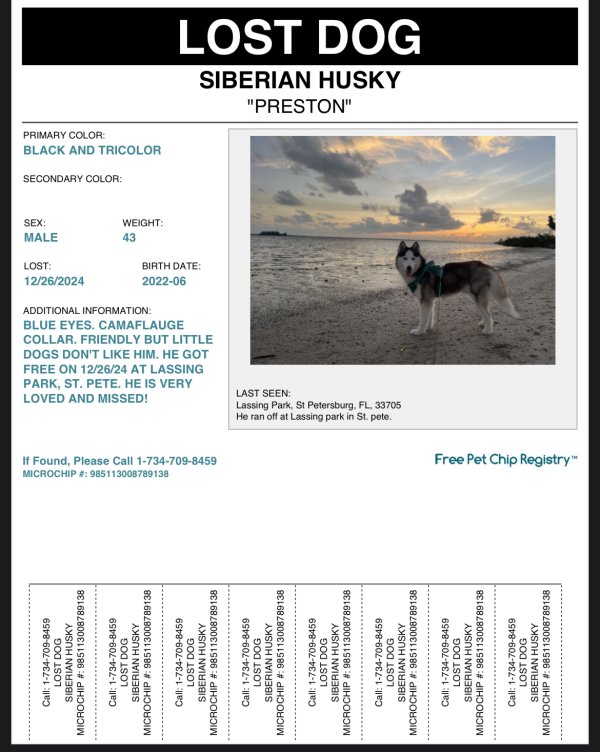 LOST DOG

SIBERIAN HUSKY
"PRESTON"

PRIMARY COLOR:
BLACK AND TRICOLOR

SECONDARY COLOR:

SEX:
MALE

WEIGHT:
43

LOST:
12/26/2024

BIRTH DATE:
2022-06

ADDITIONAL INFORMATION:
BLUE EYES. CAMAFLAUGE COLLAR. FRIENDLY BUT LITTLE DOGS DON'T LIKE HIM. HE GOT FREE ON 12/26/24 AT LASSING PARK, ST. PETE. HE IS VERY LOVED AND MISSED!

LAST SEEN:
Lassing Park, St Petersburg, FL, 33705
He ran off at Lassing park in St. pete.

If Found, Please Call 1-734-709-8459
MICROCHIP #: 985113008789138

Free Pet Chip Registry™

Call: 1-734-709-8459 LOST DOG SIBERIAN HUSKY MICROCHIP #: 985113008789138

Call: 1-734-709-8459 LOST DOG SIBERIAN HUSKY MICROCHIP #: 985113008789138

Call: 1-734-709-8459 LOST DOG SIBERIAN HUSKY MICROCHIP #: 985113008789138

Call: 1-734-709-8459 LOST DOG SIBERIAN HUSKY MICROCHIP #: 985113008789138

Call: 1-734-709-8459 LOST DOG SIBERIAN HUSKY MICROCHIP #: 985113008789138

Call: 1-734-709-8459 LOST DOG SIBERIAN HUSKY MICROCHIP #: 985113008789138

Call: 1-734-709-8459 LOST DOG SIBERIAN HUSKY MICROCHIP #: 985113008789138

Call: 1-734-709-8459 LOST DOG SIBERIAN HUSKY MICROCHIP #: 985113008789138